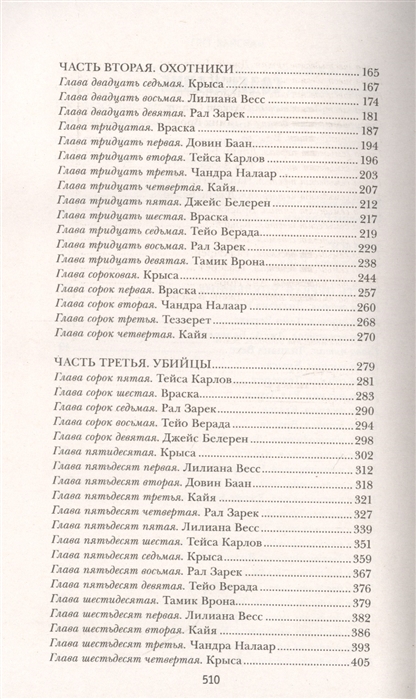 ЧАСТЬ ВТОРАЯ. ОХОТНИКИ 165
Глава двадцать седьмая. Крыса 167
Глава двадцать восьмая. Лилиана Весс 174
Глава двадцать девятая. Рал Зарек 181
Глава тридцатая. Враска 187
Глава тридцать первая. Довин Баан 194
Глава тридцать вторая. Тейса Карлов 196
Глава тридцать третья. Чандра Налаар 203
Глава тридцать четвертая. Кайя 207
Глава тридцать пятая. Джейс Белерен 212
Глава тридцать шестая. Враска 217
Глава тридцать седьмая. Тейо Верада 219
Глава тридцать восьмая. Рал Зарек 229
Глава тридцать девятая. Тамик Врона 238
Глава сороковая. Крыса 244
Глава сорок первая. Враска 257
Глава сорок вторая. Чандра Налаар 260
Глава сорок третья. Теззерет 268
Глава сорок четвертая. Кайя 270

ЧАСТЬ ТРЕТЬЯ. УБИЙЦЫ 279
Глава сорок пятая. Тейса Карлов 281
Глава сорок шестая. Враска 283
Глава сорок седьмая. Рал Зарек 290
Глава сорок восьмая. Тейо Верада 294
Глава сорок девятая. Джейс Белерен 298
Глава пятидесятая. Крыса 302
Глава пятьдесят первая. Лилиана Весс 312
Глава пятьдесят вторая. Довин Баан 318
Глава пятьдесят третья. Кайя 321
Глава пятьдесят четвертая. Рал Зарек 327
Глава пятьдесят пятая. Лилиана Весс 339
Глава пятьдесят шестая. Тейса Карлов 351
Глава пятьдесят седьмая. Крыса 359
Глава пятьдесят восьмая. Рал Зарек 367
Глава пятьдесят девятая. Тейо Верада 376
Глава шестидесятая. Тамик Врона 379
Глава шестьдесят первая. Лилиана Весс 382
Глава шестьдесят вторая. Кайя 386
Глава шестьдесят третья. Чандра Налаар 393
Глава шестьдесят четвертая. Крыса 405

510